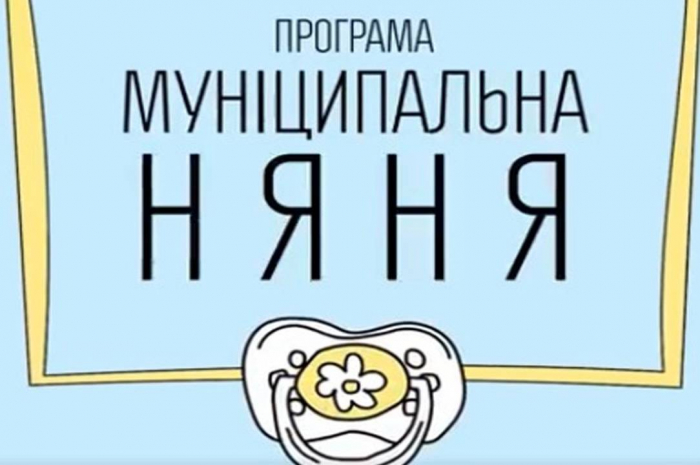 ПРОГРАМА
МУНІЦИПАЛЬНА
НЯНЯ